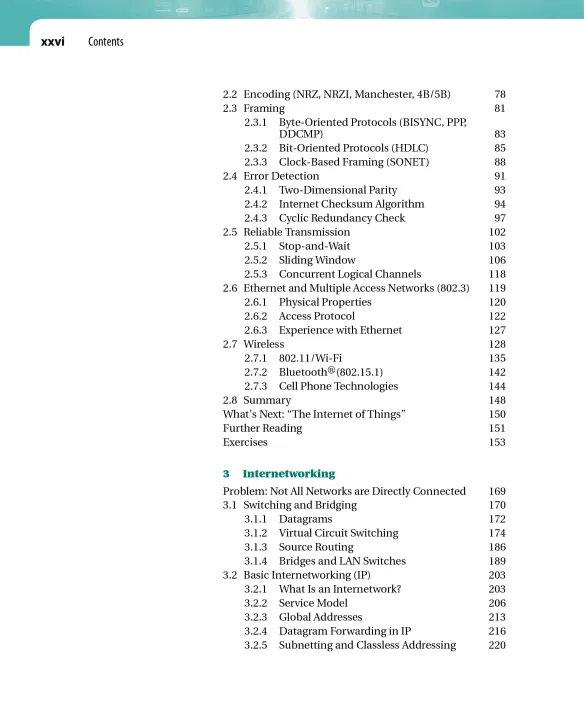 xxvi Contents

2.2 Encoding (NRZ, NRZI, Manchester, 4B/5B) 78
2.3 Framing 81
2.3.1 Byte-Oriented Protocols (BISYNC, PPP, DDCMP) 83
2.3.2 Bit-Oriented Protocols (HDLC) 85
2.3.3 Clock-Based Framing (SONET) 88
2.4 Error Detection 91
2.4.1 Two-Dimensional Parity 93
2.4.2 Internet Checksum Algorithm 94
2.4.3 Cyclic Redundancy Check 97
2.5 Reliable Transmission 102
2.5.1 Stop-and-Wait 103
2.5.2 Sliding Window 106
2.5.3 Concurrent Logical Channels 118
2.6 Ethernet and Multiple Access Networks (802.3) 119
2.6.1 Physical Properties 120
2.6.2 Access Protocol 122
2.6.3 Experience with Ethernet 127
2.7 Wireless 128
2.7.1 802.11/Wi-Fi 135
2.7.2 Bluetooth® (802.15.1) 142
2.7.3 Cell Phone Technologies 144
2.8 Summary 148
What's Next: "The Internet of Things" 150
Further Reading 151
Exercises 153

3 Internetworking

Problem: Not All Networks are Directly Connected 169
3.1 Switching and Bridging 170
3.1.1 Datagrams 172
3.1.2 Virtual Circuit Switching 174
3.1.3 Source Routing 186
3.1.4 Bridges and LAN Switches 189
3.2 Basic Internetworking (IP) 203
3.2.1 What Is an Internetwork? 203
3.2.2 Service Model 206
3.2.3 Global Addresses 213
3.2.4 Datagram Forwarding in IP 216
3.2.5 Subnetting and Classless Addressing 220